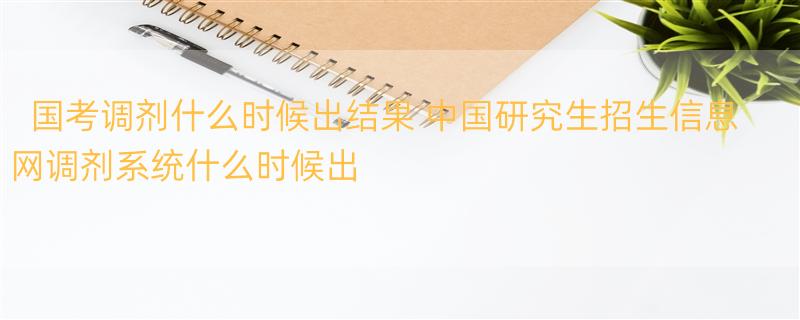 国考调剂什么时候出结果 中国研究生招生信息网调剂系统什么时候出